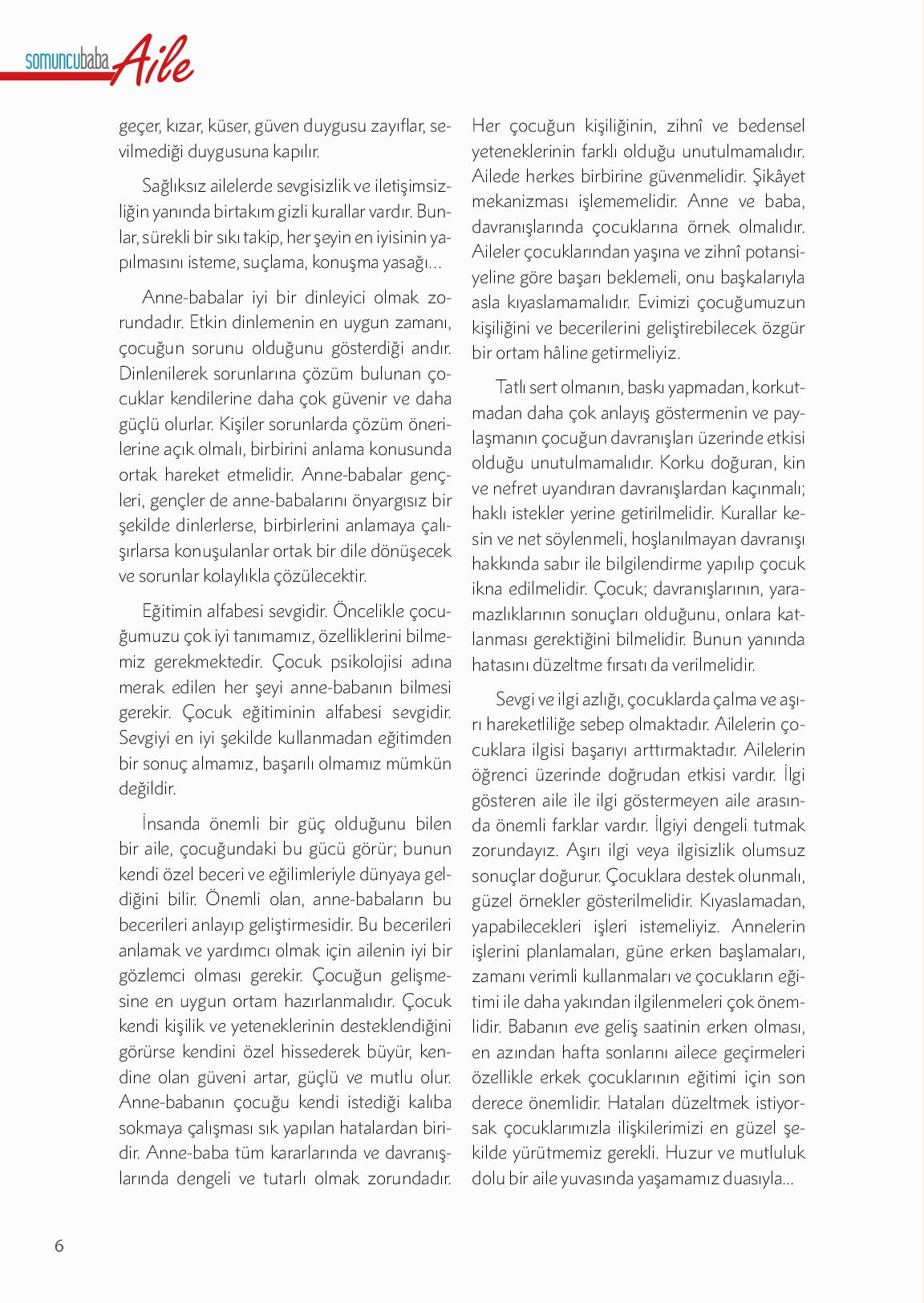 somuncubaba Aile

geçer, kızar, küser, güven duygusu zayıflar, sevilmediği duygusuna kapılır.

Sağlıksız ailelerde sevgisizlik ve iletişimsizliğin yanında birtakım gizli kurallar vardır. Bunlar, sürekli bir sıkı takip, her şeyin en iyisinin yapılmasını isteme, suçlama, konuşma yasağı…

Anne-babalar iyi bir dinleyici olmak zorundadır. Etkin dinlemenin en uygun zamanı, çocuğun sorunu olduğunu gösterdiği andır. Dinlenilerek sorunlarına çözüm bulunan çocuklar kendilerine daha çok güvenir ve daha güçlü olurlar. Kişiler sorunlarda çözüm önerilerine açık olmalı, birbirini anlama konusunda ortak hareket etmelidir. Anne-babalar gençleri, gençler de anne-babalarını önyargısız bir şekilde dinlerlerse, birbirlerini anlamaya çalışırlarsa konuşulanlar ortak bir dile dönüşecek ve sorunlar kolaylıkla çözülecektir.

Eğitimin alfabesi sevgidir. Öncelikle çocuğumuzu çok iyi tanımamız, özelliklerini bilmemiz gerekmektedir. Çocuk psikolojisi adına merak edilen her şeyi anne-babanın bilmesi gerekir. Çocuk eğitiminin alfabesi sevgidir. Sevgiyi en iyi şekilde kullanmadan eğitimden bir sonuç almamız, başarılı olmamız mümkün değildir.

İnsanda önemli bir güç olduğunu bilen bir aile, çocuğundaki bu gücü görür; bunun kendi özel beceri ve eğilimleriyle dünyaya geldiğini bilir. Önemli olan, anne-babaların bu becerileri anlayıp geliştirmesidir. Bu becerileri anlamak ve yardımcı olmak için ailenin iyi bir gözlemci olması gerekir. Çocuğun gelişmesine en uygun ortam hazırlanmalıdır. Çocuk kendi kişilik ve yeteneklerinin desteklendiğini görürse kendini özel hissederek büyür, kendine olan güveni artar, güçlü ve mutlu olur. Anne-babanın çocuğu kendi istediği kalıba sokmaya çalışması sık yapılan hatalardan biridir. Anne-baba tüm kararlarında ve davranışlarında dengeli ve tutarlı olmak zorundadır. Her çocuğun kişiliğinin, zihnî ve bedensel yeteneklerinin farklı olduğu unutulmamalıdır. Ailede herkes birbirine güvenmelidir. Şikâyet mekanizması işlememelidir. Anne ve baba, davranışlarında çocuklarına örnek olmalıdır. Aileler çocuklarından yaşına ve zihnî potansiyeline göre başarı beklemeli, onu başkalarıyla asla kıyaslamamalıdır. Evimizi çocuğumuzun kişiliğini ve becerilerini geliştirebilecek özgür bir ortam hâline getirmeliyiz.

Tatlı sert olmanın, baskı yapmadan, korkutmadan daha çok anlayış göstermenin ve paylaşmanın çocuğun davranışları üzerinde etkisi olduğu unutulmamalıdır. Korku doğuran, kin ve nefret uyandıran davranışlardan kaçınmalı; haklı istekler yerine getirilmelidir. Kurallar kesin ve net söylenmeli, hoşlanılmayan davranışı hakkında sabır ile bilgilendirme yapılıp çocuk ikna edilmelidir. Çocuk; davranışlarının, yaramazlıklarının sonuçları olduğunu, onlara katlanması gerektiğini bilmelidir. Bunun yanında hatasını düzeltme fırsatı da verilmelidir.

Sevgi ve ilgi azlığı, çocuklarda çalma ve aşırı hareketliliğe sebep olmaktadır. Ailelerin çocuklara ilgisi başarıyı arttırmaktadır. Ailelerin öğrenci üzerinde doğrudan etkisi vardır. İlgi gösteren aile ile ilgi göstermeyen aile arasında önemli farklar vardır. İlgiyi dengeli tutmak zorundayız. Aşırı ilgi veya ilgisizlik olumsuz sonuçlar doğurur. Çocuklara destek olunmalı, güzel örnekler gösterilmelidir. Kıyaslamadan, yapabilecekleri işleri istemeliyiz. Annelerin işlerini planlamaları, güne erken başlamaları, zamanı verimli kullanmaları ve çocukların eğitimi ile daha yakından ilgilenmeleri çok önemlidir. Babanın eve geliş saatinin erken olması, en azından hafta sonlarını ailece geçirmeleri özellikle erkek çocuklarının eğitimi için son derece önemlidir. Hataları düzeltmek istiyorsak çocuklarımızla ilişkilerimizi en güzel şekilde yürütmemiz gerekli. Huzur ve mutluluk dolu bir aile yuvasında yaşamamız duasıyla…

6